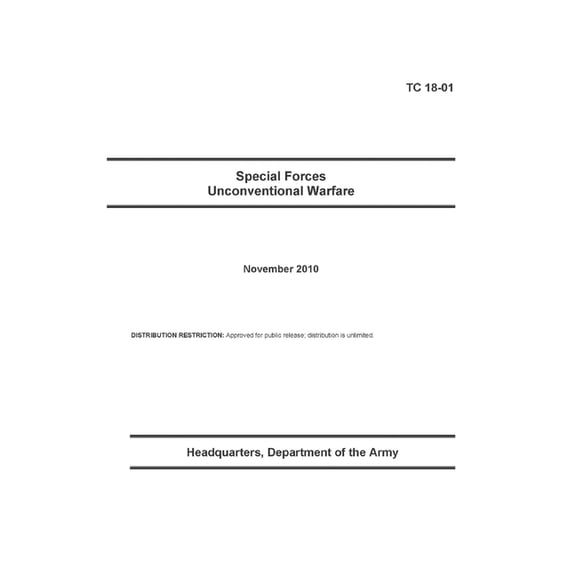 TC 18-01

Special Forces
Unconventional Warfare

November 2010

DISTRIBUTION RESTRICTION: Approved for public release; distribution is unlimited.

Headquarters, Department of the Army